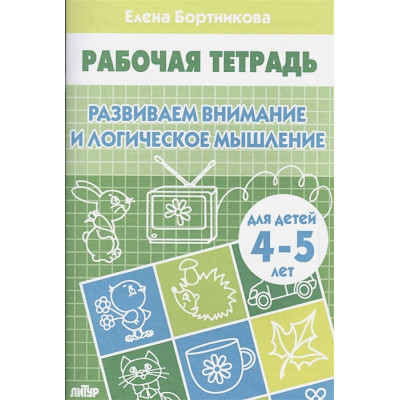 Елена Бортникова

РАБОЧАЯ ТЕТРАДЬ

РАЗВИВАЕМ ВНИМАНИЕ И ЛОГИЧЕСКОЕ МЫШЛЕНИЕ

для детей 4-5 лет

ЛИТУР